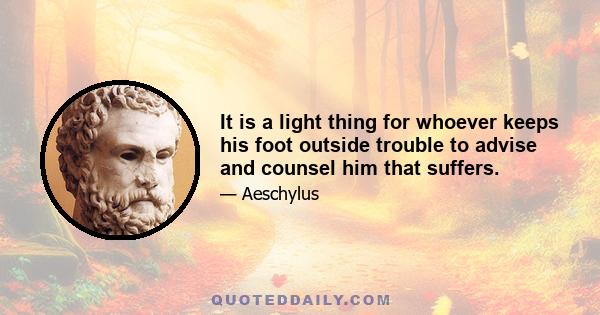 It is a light thing for whoever keeps his foot outside trouble to advise and counsel him that suffers.

— Aeschylus

QUOTEDDAILY.COM